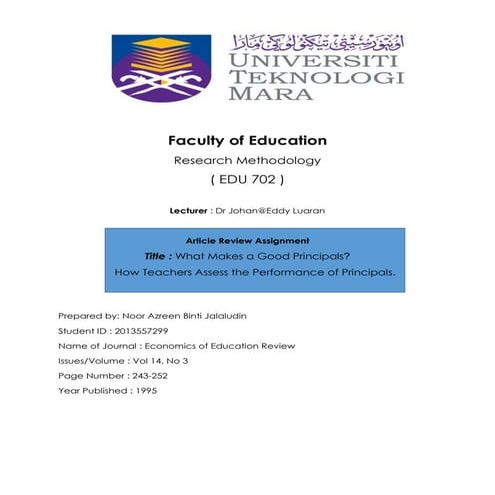 اونيۏرسيتي تيكنولوݢي مارا
UNIVERSITI
TEKNOLOGI
MARA

Faculty of Education

Research Methodology

( EDU 702 )

Lecturer : Dr Johan@Eddy Luaran

Article Review Assignment

Title : What Makes a Good Principals?

How Teachers Assess the Performance of Principals.

Prepared by: Noor Azreen Binti Jalaludin

Student ID : 2013557299

Name of Journal : Economics of Education Review

Issues/Volume : Vol 14, No 3

Page Number : 243-252

Year Published : 1995